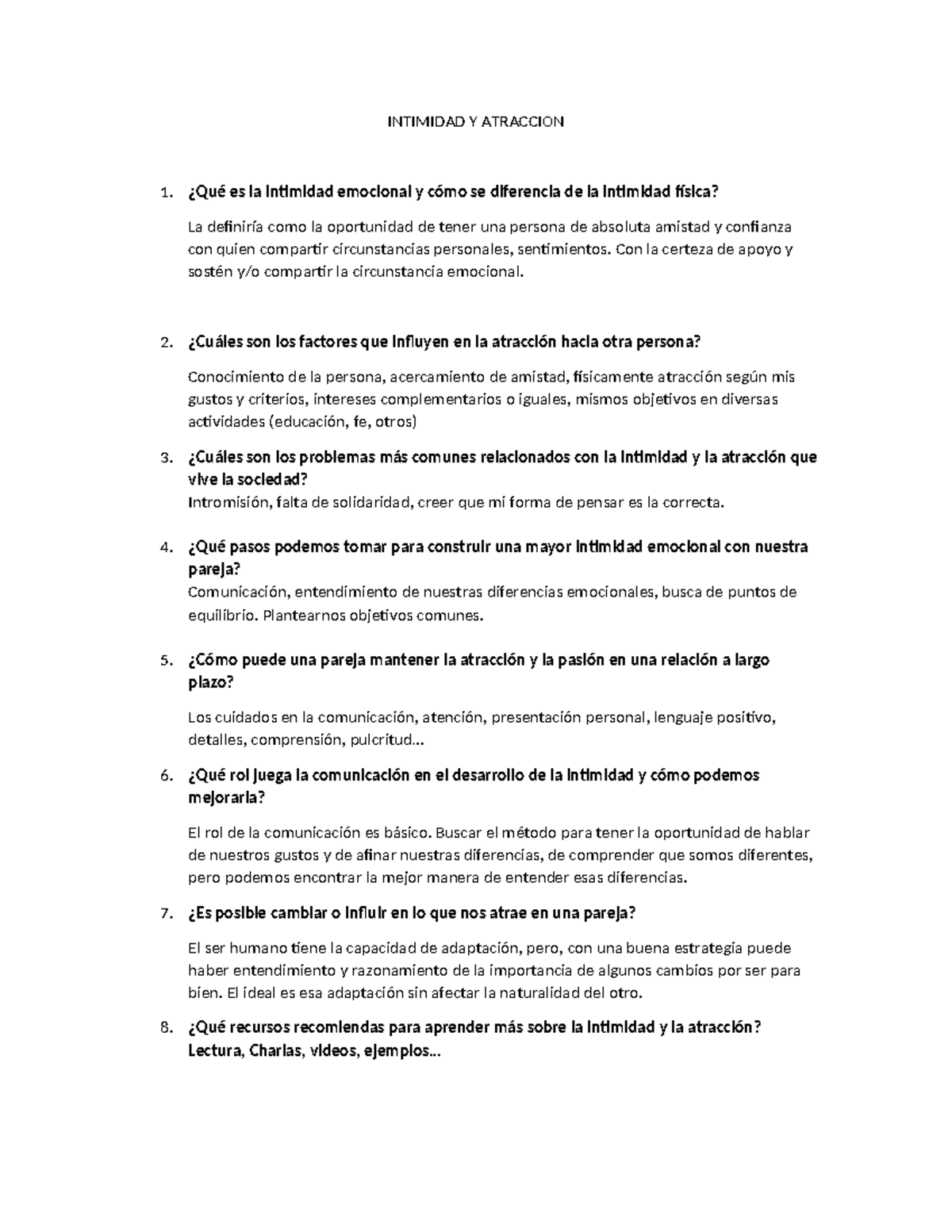 INTIMIDAD Y ATRACCION

1. ¿Qué es la intimidad emocional y cómo se diferencia de la intimidad física?

La definiría como la oportunidad de tener una persona de absoluta amistad y confianza con quien compartir circunstancias personales, sentimientos. Con la certeza de apoyo y sostén y/o compartir la circunstancia emocional.

2. ¿Cuáles son los factores que influyen en la atracción hacia otra persona?

Conocimiento de la persona, acercamiento de amistad, físicamente atracción según mis gustos y criterios, intereses complementarios o iguales, mismos objetivos en diversas actividades (educación, fe, otros)

3. ¿Cuáles son los problemas más comunes relacionados con la intimidad y la atracción que vive la sociedad?
Intromisión, falta de solidaridad, creer que mi forma de pensar es la correcta.

4. ¿Qué pasos podemos tomar para construir una mayor intimidad emocional con nuestra pareja?
Comunicación, entendimiento de nuestras diferencias emocionales, busca de puntos de equilibrio. Plantearnos objetivos comunes.

5. ¿Cómo puede una pareja mantener la atracción y la pasión en una relación a largo plazo?

Los cuidados en la comunicación, atención, presentación personal, lenguaje positivo, detalles, comprensión, pulcritud…

6. ¿Qué rol juega la comunicación en el desarrollo de la intimidad y cómo podemos mejorarla?

El rol de la comunicación es básico. Buscar el método para tener la oportunidad de hablar de nuestros gustos y de afinar nuestras diferencias, de comprender que somos diferentes, pero podemos encontrar la mejor manera de entender esas diferencias.

7. ¿Es posible cambiar o influir en lo que nos atrae en una pareja?

El ser humano tiene la capacidad de adaptación, pero, con una buena estrategia puede haber entendimiento y razonamiento de la importancia de algunos cambios por ser para bien. El ideal es esa adaptación sin afectar la naturalidad del otro.

8. ¿Qué recursos recomiendas para aprender más sobre la intimidad y la atracción?
Lectura, Charlas, videos, ejemplos…